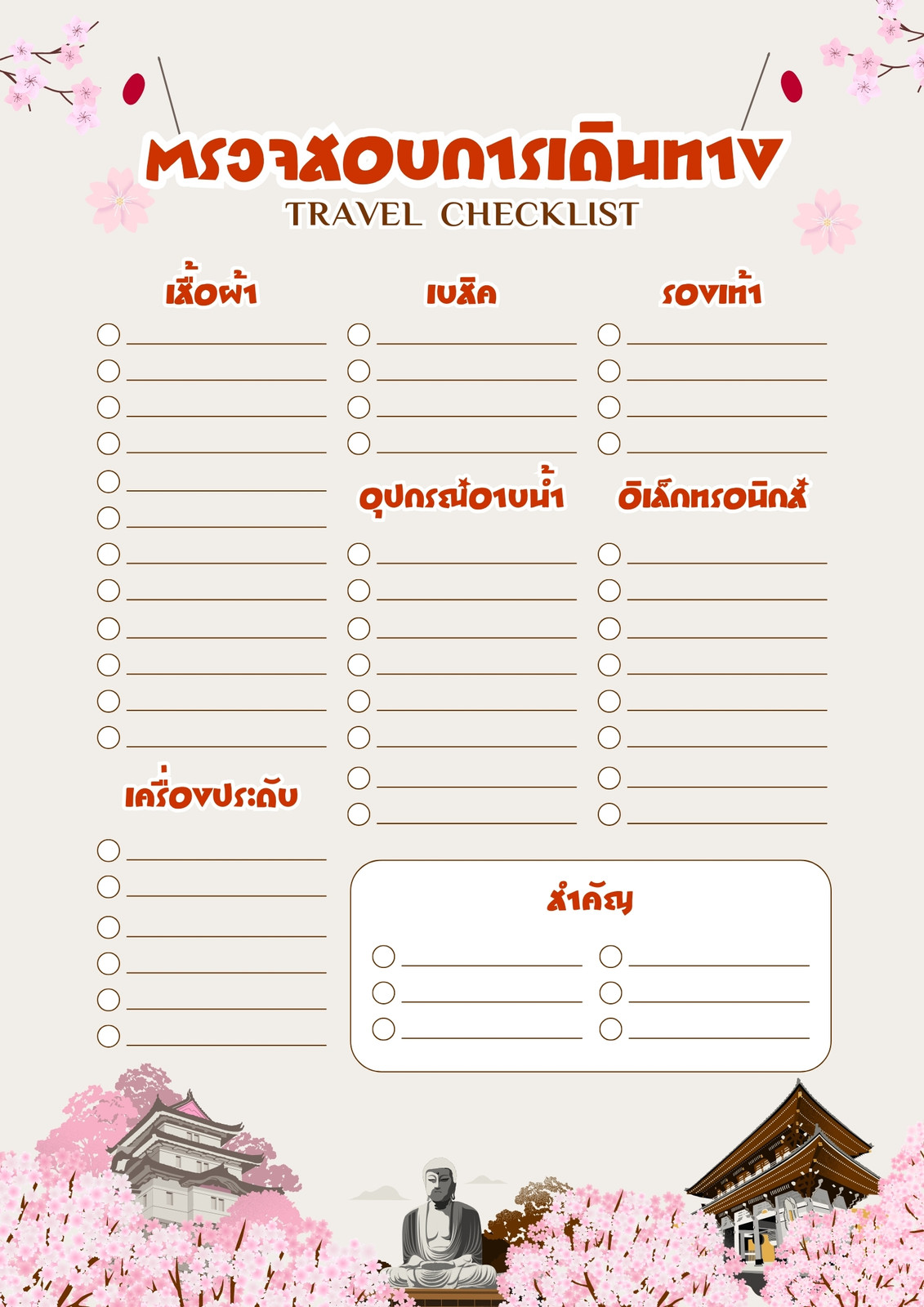 ตรวจสอบการเดินทาง
TRAVEL CHECKLIST

เสื้อผ้า

☐ ____
☐ ____
☐ ____
☐ ____
☐ ____
☐ ____
☐ ____
☐ ____
☐ ____
☐ ____
☐ ____
☐ ____

เครื่องประดับ

☐ ____
☐ ____
☐ ____
☐ ____
☐ ____
☐ ____

เบสิค

☐ ____
☐ ____
☐ ____
☐ ____

อุปกรณ์อาบน้ำ

☐ ____
☐ ____
☐ ____
☐ ____
☐ ____
☐ ____
☐ ____
☐ ____

รองเท้า

☐ ____
☐ ____
☐ ____
☐ ____

อิเล็กทรอนิกส์

☐ ____
☐ ____
☐ ____
☐ ____
☐ ____
☐ ____
☐ ____
☐ ____

สำคัญ

☐ ____
☐ ____
☐ ____
☐ ____
☐ ____
☐ ____